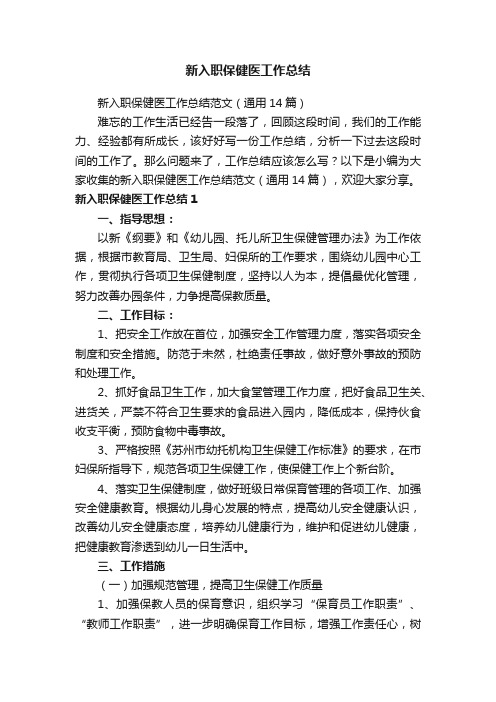 新入职保健医工作总结

新入职保健医工作总结范文（通用14篇）

难忘的工作生活已经告一段落了，回顾这段时间，我们的工作能力、经验都有所成长，该好好写一份工作总结，分析一下过去这段时间的工作了。那么问题来了，工作总结应该怎么写？以下是小编为大家收集的新入职保健医工作总结范文（通用14篇），欢迎大家分享。

新入职保健医工作总结1

一、指导思想：

以新《纲要》和《幼儿园、托儿所卫生保健管理办法》为工作依据，根据市教育局、卫生局、妇保所的工作要求，围绕幼儿园中心工作，贯彻执行各项卫生保健制度，坚持以人为本，提倡最优化管理，努力改善办园条件，力争提高保教质量。

二、工作目标：

1、把安全工作放在首位，加强安全工作管理力度，落实各项安全制度和安全措施。防范于未然，杜绝责任事故，做好意外事故的预防和处理工作。

2、抓好食品卫生工作，加大食堂管理工作力度，把好食品卫生关、进货关，严禁不符合卫生要求的食品进入园内，降低成本，保持伙食收支平衡，预防食物中毒事故。

3、严格按照《苏州市幼托机构卫生保健工作标准》的要求，在市妇保所指导下，规范各项卫生保健工作，使保健工作上个新台阶。

4、落实卫生保健制度，做好班级日常保育管理的各项工作、加强安全健康教育。根据幼儿身心发展的特点，提高幼儿安全健康认识，改善幼儿安全健康态度，培养幼儿健康行为，维护和促进幼儿健康，把健康教育渗透到幼儿一日生活中。

三、工作措施

（一）加强规范管理，提高卫生保健工作质量

1、加强保教人员的保育意识，组织学习“保育员工作职责”、“教师工作职责”，进一步明确保育工作目标，增强工作责任心，树